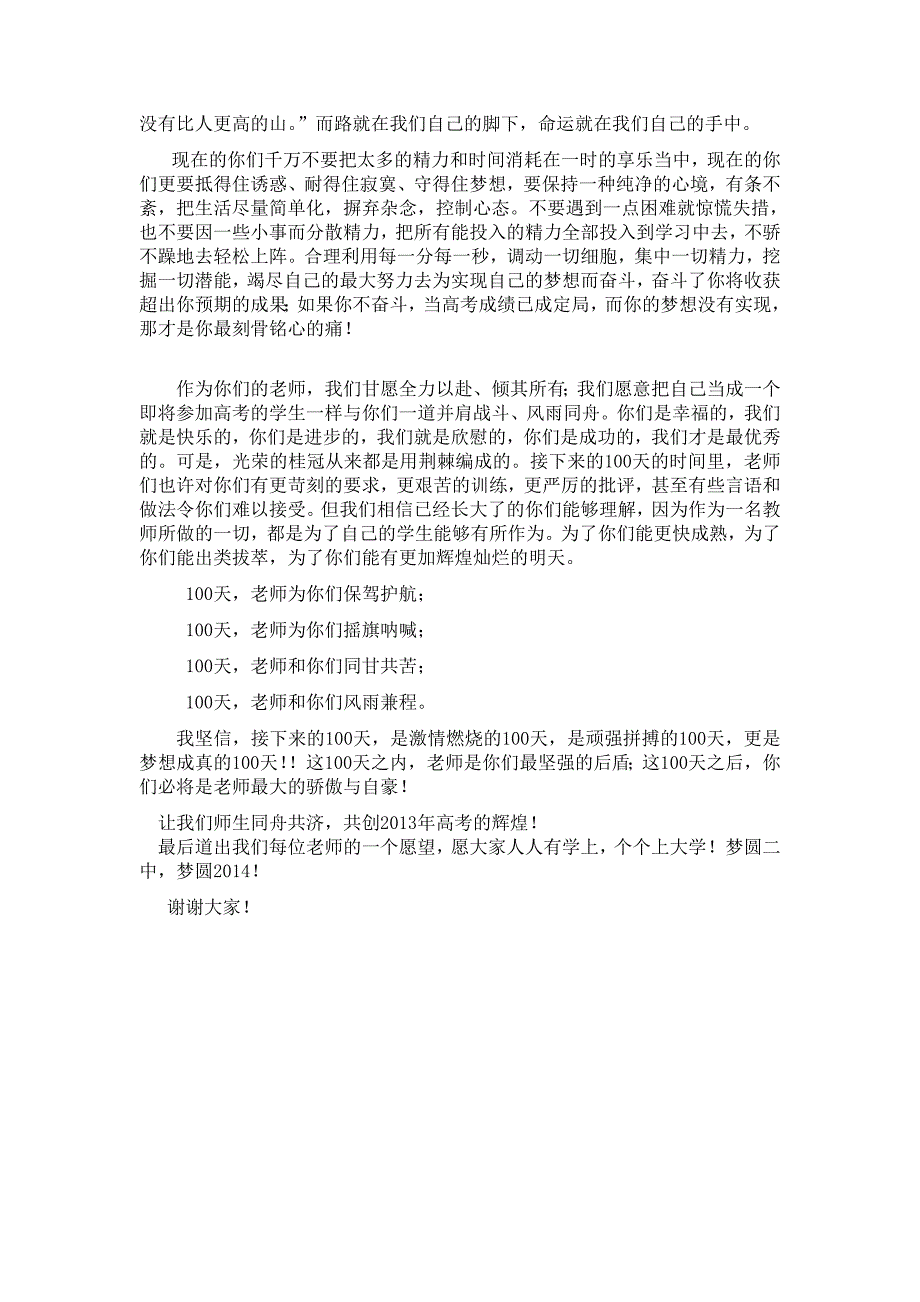 没有比人更高的山。”而路就在我们自己的脚下，命运就在我们自己的手中。

现在的你们千万不要把太多的精力和时间消耗在一时的享乐当中，现在的你们更要抵得住诱惑、耐得住寂寞、守得住梦想，要保持一种纯净的心境，有条不紊，把生活尽量简单化，摒弃杂念，控制心态。不要遇到一点困难就惊慌失措，也不要因一些小事而分散精力，把所有能投入的精力全部投入到学习中去，不骄不躁地去轻松上阵。合理利用每一分每一秒，调动一切细胞，集中一切精力，挖掘一切潜能，竭尽自己的最大努力去为实现自己的梦想而奋斗，奋斗了你将收获超出你预期的成果；如果你不奋斗，当高考成绩已成定局，而你的梦想没有实现，那才是你最刻骨铭心的痛！

作为你们的老师，我们甘愿全力以赴、倾其所有；我们愿意把自己当成一个即将参加高考的学生一样与你们一道并肩战斗、风雨同舟。你们是幸福的，我们就是快乐的，你们是进步的，我们就是欣慰的，你们是成功的，我们才是最优秀的。可是，光荣的桂冠从来都是用荆棘编成的。接下来的100天的时间里，老师们也许对你们有更苛刻的要求，更艰苦的训练，更严厉的批评，甚至有些言语和做法令你们难以接受。但我们相信已经长大了的你们能够理解，因为作为一名教师所做的一切，都是为了自己的学生能够有所作为。为了你们能更快成熟，为了你们能出类拔萃，为了你们能有更加辉煌灿烂的明天。

100天，老师为你们保驾护航；

100天，老师为你们摇旗呐喊；

100天，老师和你们同甘共苦；

100天，老师和你们风雨兼程。

我坚信，接下来的100天，是激情燃烧的100天，是顽强拼搏的100天，更是梦想成真的100天！！这100天之内，老师是你们最坚强的后盾；这100天之后，你们必将是老师最大的骄傲与自豪！

让我们师生同舟共济，共创2013年高考的辉煌！
最后道出我们每位老师的一个愿望，愿大家人人有学上，个个上大学！梦圆二中，梦圆2014！

谢谢大家！